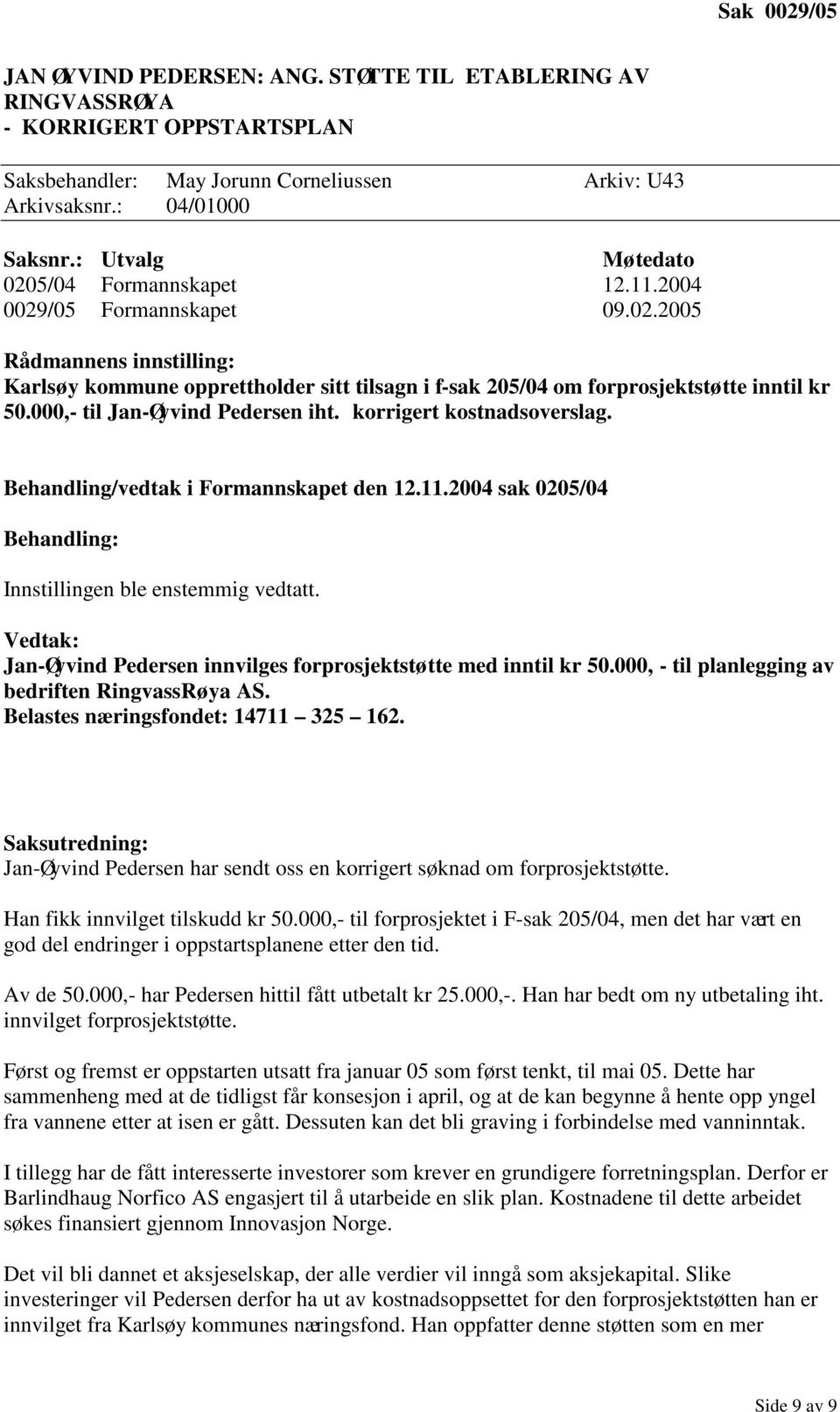 Sak 0029/05

JAN ØYVIND PEDERSEN: ANG. STØTTE TIL ETABLERING AV RINGVASSRØYA
- KORRIGERT OPPSTARTSPLAN

Saksbehandler: May Jorunn Corneliussen Arkiv: U43
Arkivsaksnr.: 04/01000

| Saksnr.: | Utvalg | Møtedato |
|---|---|---|
| 0205/04 | Formannskapet | 12.11.2004 |
| 0029/05 | Formannskapet | 09.02.2005 |

Rådmannens innstilling:
Karlsøy kommune opprettholder sitt tilsagn i f-sak 205/04 om forprosjektstøtte inntil kr 50.000,- til Jan-Øyvind Pedersen iht. korrigert kostnadsoverslag.

Behandling/vedtak i Formannskapet den 12.11.2004 sak 0205/04

Behandling:

Innstillingen ble enstemmig vedtatt.

Vedtak:
Jan-Øyvind Pedersen innvilges forprosjektstøtte med inntil kr 50.000, - til planlegging av bedriften RingvassRøya AS.
Belastes næringsfondet: 14711 – 325 – 162.

Saksutredning:
Jan-Øyvind Pedersen har sendt oss en korrigert søknad om forprosjektstøtte.

Han fikk innvilget tilskudd kr 50.000,- til forprosjektet i F-sak 205/04, men det har vært en god del endringer i oppstartsplanene etter den tid.

Av de 50.000,- har Pedersen hittil fått utbetalt kr 25.000,-. Han har bedt om ny utbetaling iht. innvilget forprosjektstøtte.

Først og fremst er oppstarten utsatt fra januar 05 som først tenkt, til mai 05. Dette har sammenheng med at de tidligst får konsesjon i april, og at de kan begynne å hente opp yngel fra vannene etter at isen er gått. Dessuten kan det bli graving i forbindelse med vanninntak.

I tillegg har de fått interesserte investorer som krever en grundigere forretningsplan. Derfor er Barlindhaug Norfico AS engasjert til å utarbeide en slik plan. Kostnadene til dette arbeidet søkes finansiert gjennom Innovasjon Norge.

Det vil bli dannet et aksjeselskap, der alle verdier vil inngå som aksjekapital. Slike investeringer vil Pedersen derfor ha ut av kostnadsoppsettet for den forprosjektstøtten han er innvilget fra Karlsøy kommunes næringsfond. Han oppfatter denne støtten som en mer

Side 9 av 9